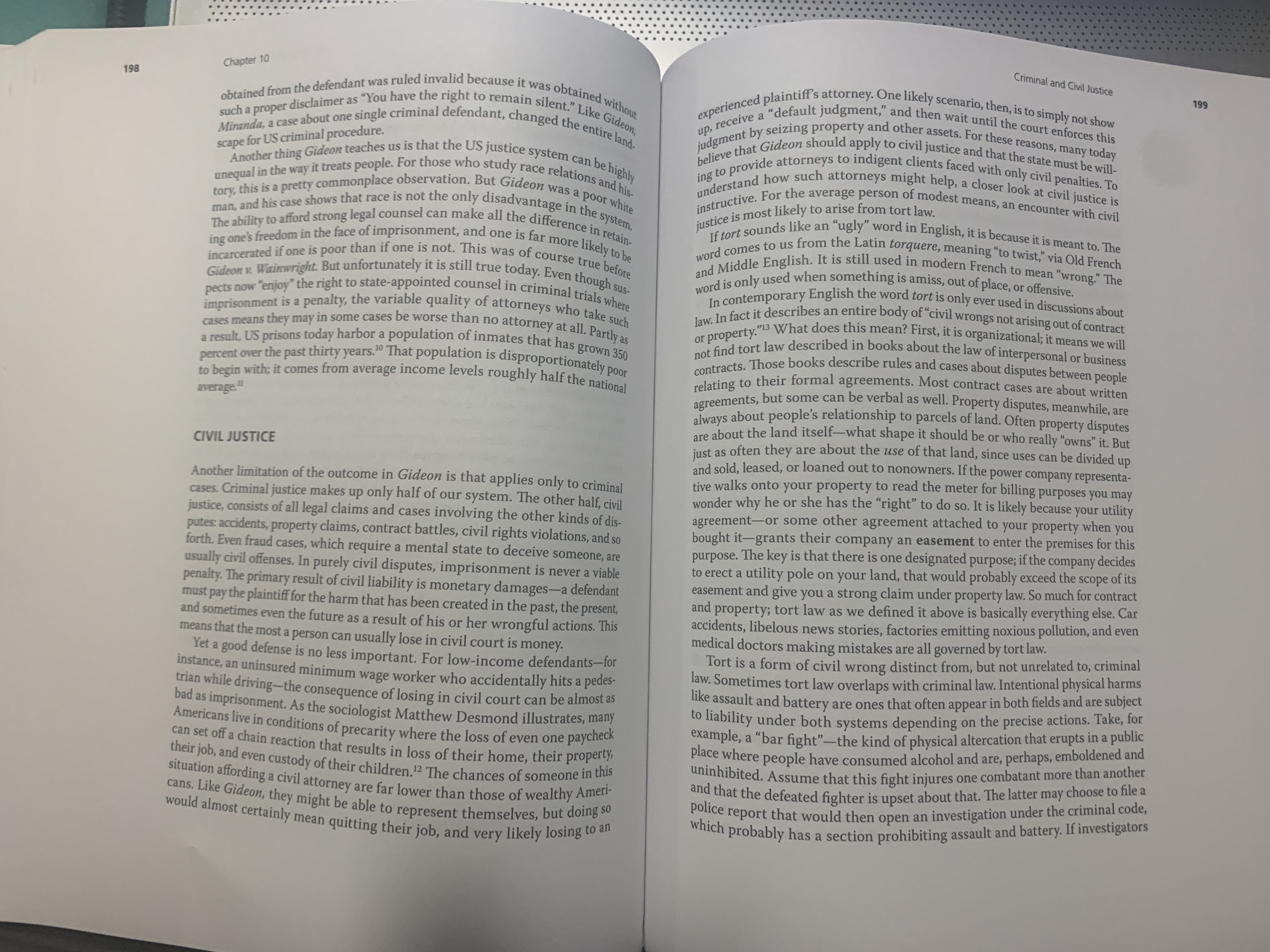 198

Chapter 10

obtained from the defendant was ruled invalid because it was obtained without such a proper disclaimer as "You have the right to remain silent." Like Gideon, Miranda, a case about one single criminal defendant, changed the entire landscape for US criminal procedure.

Another thing Gideon teaches us is that the US justice system can be highly unequal in the way it treats people. For those who study race relations and history, this is a pretty commonplace observation. But Gideon was a poor white man, and his case shows that race is not the only disadvantage in the system. The ability to afford strong legal counsel can make all the difference in retaining one's freedom in the face of imprisonment, and one is far more likely to be incarcerated if one is poor than if one is not. This was of course true before Gideon v. Wainwright. But unfortunately it is still true today. Even though suspects now "enjoy" the right to state-appointed counsel in criminal trials where imprisonment is a penalty, the variable quality of attorneys who take such cases means they may in some cases be worse than no attorney at all. Partly as a result, US prisons today harbor a population of inmates that has grown 350 percent over the past thirty years.$^{10}$ That population is disproportionately poor to begin with; it comes from average income levels roughly half the national average.$^{11}$

CIVIL JUSTICE

Another limitation of the outcome in Gideon is that applies only to criminal cases. Criminal justice makes up only half of our system. The other half, civil justice, consists of all legal claims and cases involving the other kinds of disputes: accidents, property claims, contract battles, civil rights violations, and so forth. Even fraud cases, which require a mental state to deceive someone, are usually civil offenses. In purely civil disputes, imprisonment is never a viable penalty. The primary result of civil liability is monetary damages—a defendant must pay the plaintiff for the harm that has been created in the past, the present, and sometimes even the future as a result of his or her wrongful actions. This means that the most a person can usually lose in civil court is money.

Yet a good defense is no less important. For low-income defendants—for instance, an uninsured minimum wage worker who accidentally hits a pedestrian while driving—the consequence of losing in civil court can be almost as bad as imprisonment. As the sociologist Matthew Desmond illustrates, many Americans live in conditions of precarity where the loss of even one paycheck can set off a chain reaction that results in loss of their home, their property, their job, and even custody of their children.$^{12}$ The chances of someone in this situation affording a civil attorney are far lower than those of wealthy Americans. Like Gideon, they might be able to represent themselves, but doing so would almost certainly mean quitting their job, and very likely losing to an

Criminal and Civil Justice

199

experienced plaintiff's attorney. One likely scenario, then, is to simply not show up, receive a "default judgment," and then wait until the court enforces this judgment by seizing property and other assets. For these reasons, many today believe that Gideon should apply to civil justice and that the state must be willing to provide attorneys to indigent clients faced with only civil penalties. To understand how such attorneys might help, a closer look at civil justice is instructive. For the average person of modest means, an encounter with civil justice is most likely to arise from tort law.

If tort sounds like an "ugly" word in English, it is because it is meant to. The word comes to us from the Latin torquere, meaning "to twist," via Old French and Middle English. It is still used in modern French to mean "wrong." The word is only used when something is amiss, out of place, or offensive.

In contemporary English the word tort is only ever used in discussions about law. In fact it describes an entire body of "civil wrongs not arising out of contract or property."$^{13}$ What does this mean? First, it is organizational; it means we will not find tort law described in books about the law of interpersonal or business contracts. Those books describe rules and cases about disputes between people relating to their formal agreements. Most contract cases are about written agreements, but some can be verbal as well. Property disputes, meanwhile, are always about people's relationship to parcels of land. Often property disputes are about the land itself—what shape it should be or who really "owns" it. But just as often they are about the use of that land, since uses can be divided up and sold, leased, or loaned out to nonowners. If the power company representative walks onto your property to read the meter for billing purposes you may wonder why he or she has the "right" to do so. It is likely because your utility agreement—or some other agreement attached to your property when you bought it—grants their company an easement to enter the premises for this purpose. The key is that there is one designated purpose; if the company decides to erect a utility pole on your land, that would probably exceed the scope of its easement and give you a strong claim under property law. So much for contract and property; tort law as we defined it above is basically everything else. Car accidents, libelous news stories, factories emitting noxious pollution, and even medical doctors making mistakes are all governed by tort law.

Tort is a form of civil wrong distinct from, but not unrelated to, criminal law. Sometimes tort law overlaps with criminal law. Intentional physical harms like assault and battery are ones that often appear in both fields and are subject to liability under both systems depending on the precise actions. Take, for example, a "bar fight"—the kind of physical altercation that erupts in a public place where people have consumed alcohol and are, perhaps, emboldened and uninhibited. Assume that this fight injures one combatant more than another and that the defeated fighter is upset about that. The latter may choose to file a police report that would then open an investigation under the criminal code, which probably has a section prohibiting assault and battery. If investigators